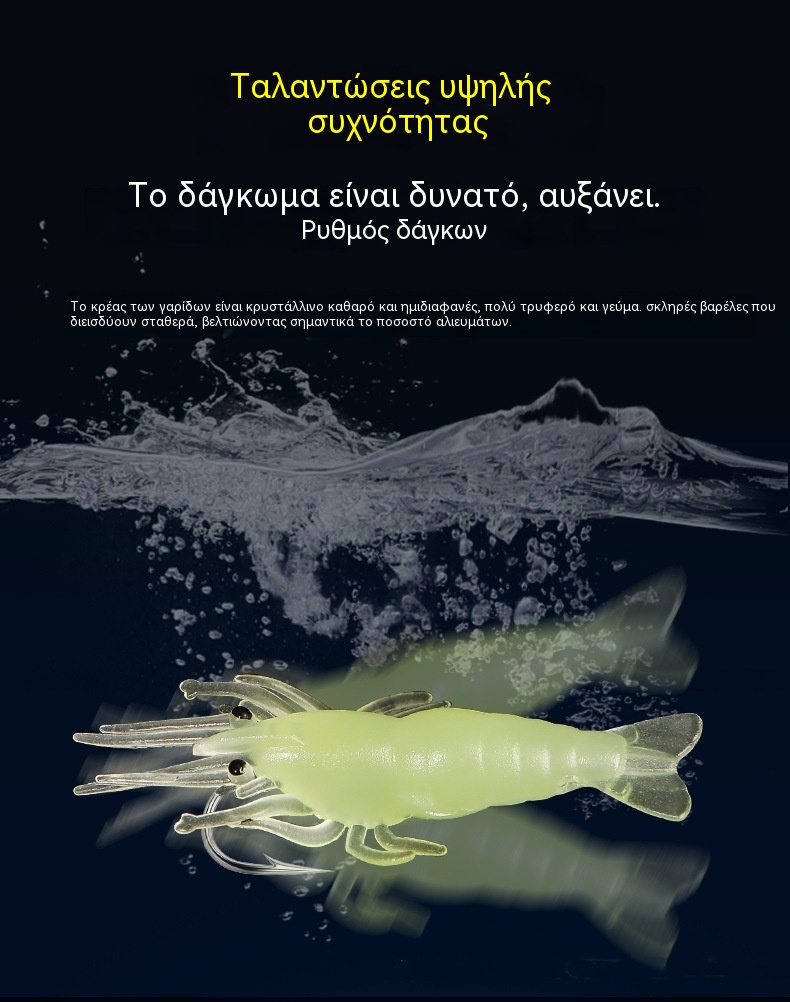 Ταλαντώσεις υψηλής συχνότητας

Το δάγκωμα είναι δυνατό, αυξάνει.
Ρυθμός δάγκων

Το κρέας των γαρίδων είναι κρυστάλλινο καθαρό και ημιδιαφανές, πολύ τρυφερό και γεύμα. σκληρές βαρέλες που διεισδύουν σταθερά, βελτιώνοντας σημαντικά το ποσοστό αλιευμάτων.